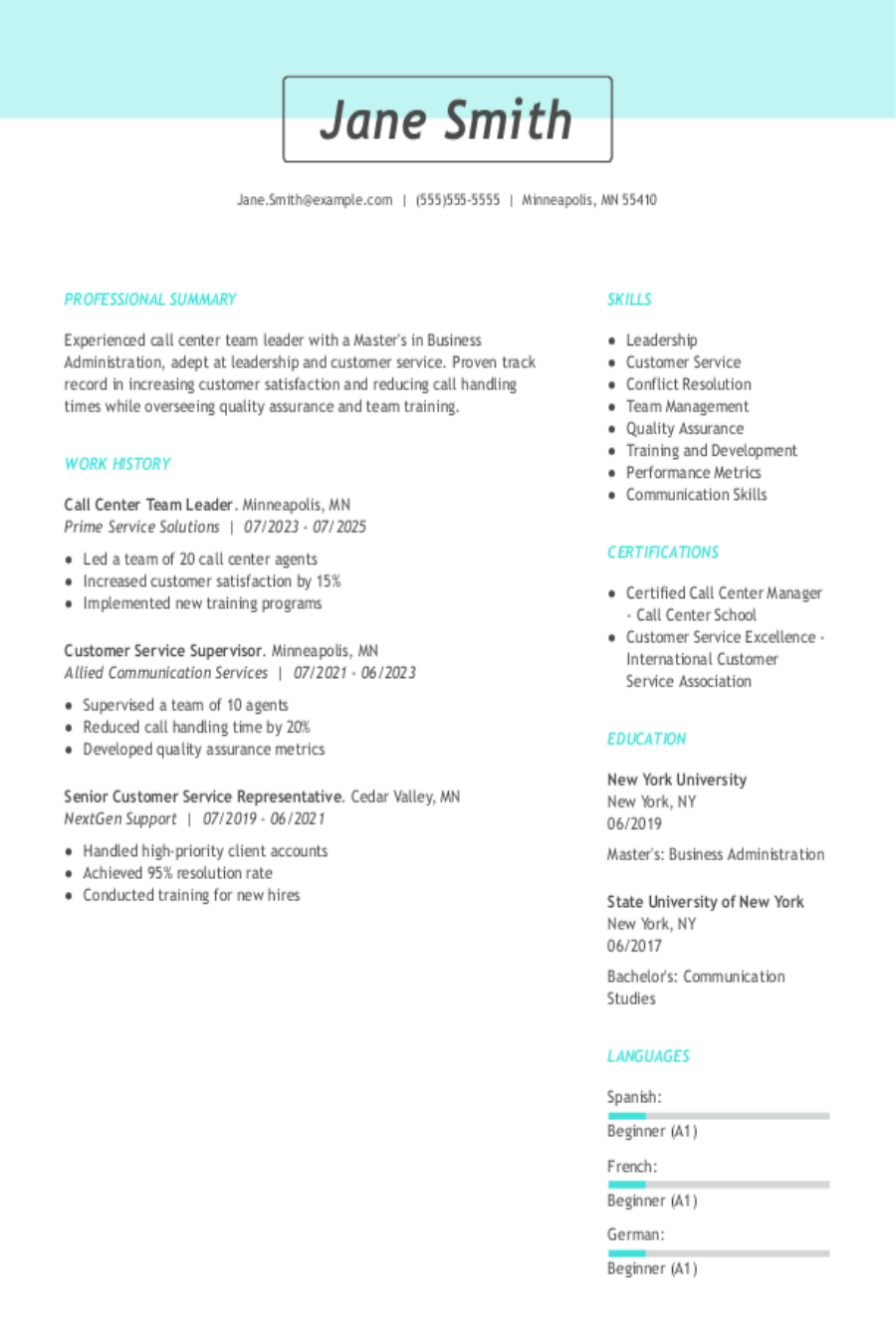 Jane Smith

Jane.Smith@example.com | (555)555-5555 | Minneapolis, MN 55410

PROFESSIONAL SUMMARY

Experienced call center team leader with a Master's in Business Administration, adept at leadership and customer service. Proven track record in increasing customer satisfaction and reducing call handling times while overseeing quality assurance and team training.

WORK HISTORY

Call Center Team Leader. Minneapolis, MN
Prime Service Solutions | 07/2023 - 07/2025

- Led a team of 20 call center agents
- Increased customer satisfaction by 15%
- Implemented new training programs

Customer Service Supervisor. Minneapolis, MN
Allied Communication Services | 07/2021 - 06/2023

- Supervised a team of 10 agents
- Reduced call handling time by 20%
- Developed quality assurance metrics

Senior Customer Service Representative. Cedar Valley, MN
NextGen Support | 07/2019 - 06/2021

- Handled high-priority client accounts
- Achieved 95% resolution rate
- Conducted training for new hires

SKILLS

- Leadership
- Customer Service
- Conflict Resolution
- Team Management
- Quality Assurance
- Training and Development
- Performance Metrics
- Communication Skills

CERTIFICATIONS

- Certified Call Center Manager - Call Center School
- Customer Service Excellence - International Customer Service Association

EDUCATION

New York University
New York, NY
06/2019
Master's: Business Administration

State University of New York
New York, NY
06/2017
Bachelor's: Communication Studies

LANGUAGES

Spanish:
Beginner (A1)

French:
Beginner (A1)

German:
Beginner (A1)